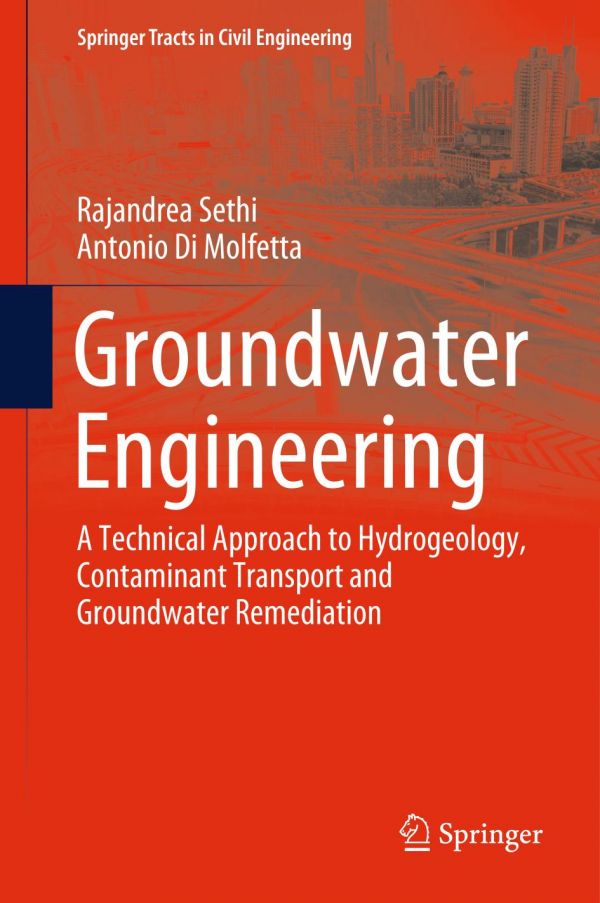 Springer Tracts in Civil Engineering

Rajandrea Sethi
Antonio Di Molfetta

Groundwater Engineering

A Technical Approach to Hydrogeology, Contaminant Transport and Groundwater Remediation

Springer